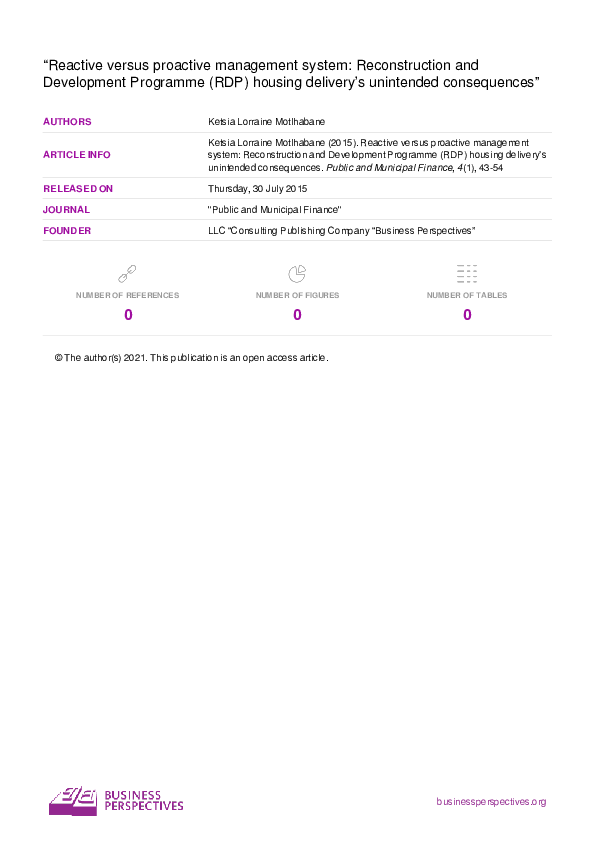 "Reactive versus proactive management system: Reconstruction and Development Programme (RDP) housing delivery's unintended consequences"

AUTHORS
Ketsia Lorraine Motlhabane

ARTICLE INFO
Ketsia Lorraine Motlhabane (2015). Reactive versus proactive management system: Reconstruction and Development Programme (RDP) housing delivery's unintended consequences. Public and Municipal Finance, 4(1), 43-54

RELEASED ON
Thursday, 30 July 2015

JOURNAL
"Public and Municipal Finance"

FOUNDER
LLC "Consulting Publishing Company "Business Perspectives"

NUMBER OF REFERENCES
0

NUMBER OF FIGURES
0

NUMBER OF TABLES
0

© The author(s) 2021. This publication is an open access article.

BUSINESS PERSPECTIVES

businessperspectives.org